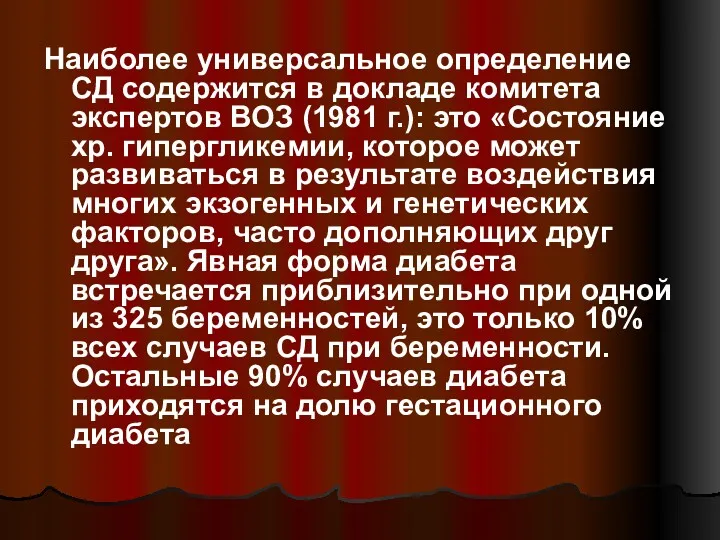 Наиболее универсальное определение СД содержится в докладе комитета экспертов ВОЗ (1981 г.): это «Состояние хр. гипергликемии, которое может развиваться в результате воздействия многих экзогенных и генетических факторов, часто дополняющих друг друга». Явная форма диабета встречается приблизительно при одной из 325 беременностей, это только 10% всех случаев СД при беременности. Остальные 90% случаев диабета приходятся на долю гестационного диабета